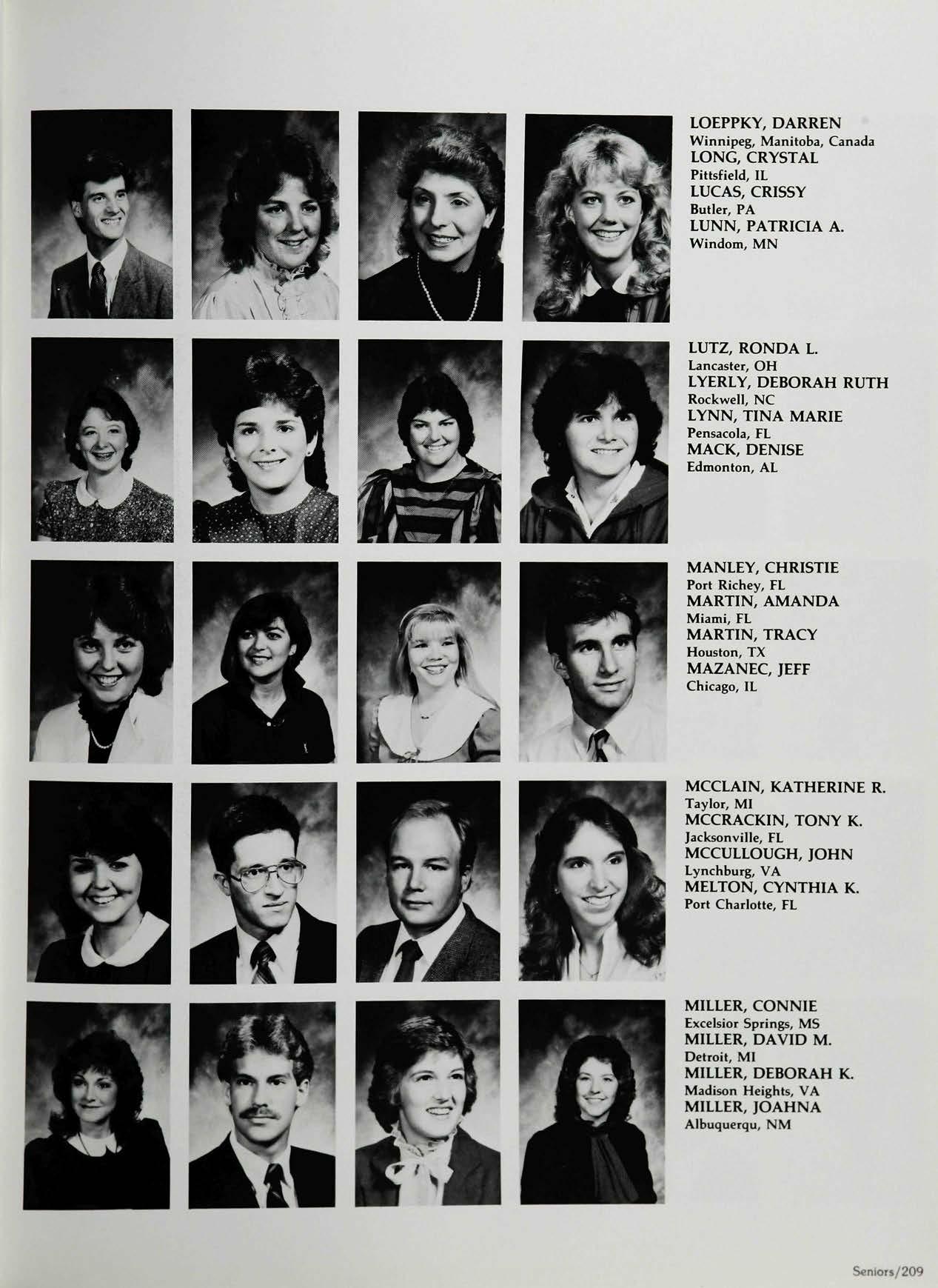 LOEPPKY, DARREN
Winnipeg, Manitoba, Canada
LONG, CRYSTAL
Pittsfield, IL
LUCAS, CRISSY
Butler, PA
LUNN, PATRICIA A.
Windom, MN

LUTZ, RONDA L.
Lancaster, OH
LYERLY, DEBORAH RUTH
Rockwell, NC
LYNN, TINA MARIE
Pensacola, FL
MACK, DENISE
Edmonton, AL

MANLEY, CHRISTIE
Port Richey, FL
MARTIN, AMANDA
Miami, FL
MARTIN, TRACY
Houston, TX
MAZANEC, JEFF
Chicago, IL

MCCLAIN, KATHERINE R.
Taylor, MI
MCCRACKIN, TONY K.
Jacksonville, FL
MCCULLOUGH, JOHN
Lynchburg, VA
MELTON, CYNTHIA K.
Port Charlotte, FL

MILLER, CONNIE
Excelsior Springs, MS
MILLER, DAVID M.
Detroit, MI
MILLER, DEBORAH K.
Madison Heights, VA
MILLER, JOAHNA
Albuquerqu, NM

Seniors/209